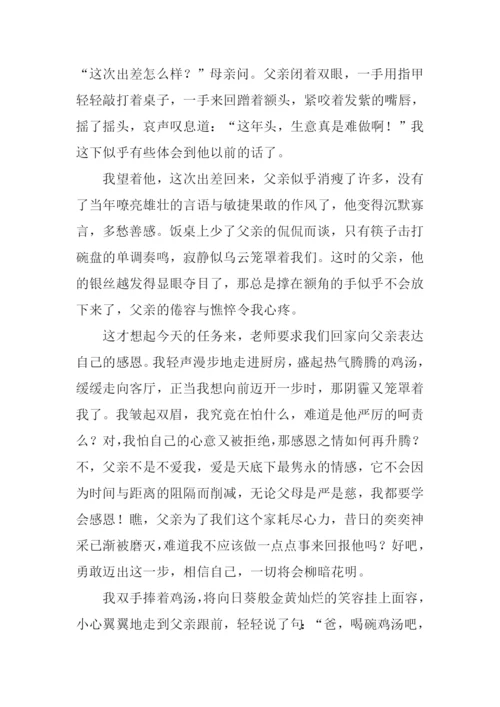 “这次出差怎么样？”母亲问。父亲闭着双眼，一手用指甲轻轻敲打着桌子，一手来回蹭着额头，紧咬着发紫的嘴唇，摇了摇头，哀声叹息道：“这年头，生意真是难做啊！”我这下似乎有些体会到他以前的话了。

我望着他，这次出差回来，父亲似乎消瘦了许多，没有了当年嘹亮雄壮的言语与敏捷果敢的作风了，他变得沉默寡言，多愁善感。饭桌上少了父亲的侃侃而谈，只有筷子击打碗盘的单调奏鸣，寂静似乌云笼罩着我们。这时的父亲，他的银丝越发得显眼夺目了，那总是撑在额角的手似乎不会放下来了，父亲的倦容与憔悴令我心疼。

这才想起今天的任务来，老师要求我们回家向父亲表达自己的感恩。我轻声漫步地走进厨房，盛起热气腾腾的鸡汤，缓缓走向客厅，正当我想向前迈开一步时，那阴霾又笼罩着我了。我皱起双眉，我究竟在怕什么，难道是他严厉的呵责么？对，我怕自己的心意又被拒绝，那感恩之情如何再升腾？不，父亲不是不爱我，爱是天底下最隽永的情感，它不会因为时间与距离的阻隔而削减，无论父母是严是慈，我都要学会感恩！瞧，父亲为了我们这个家耗尽心力，昔日的奕奕神采已渐被磨灭，难道我不应该做一点点事来回报他吗？好吧，勇敢迈出这一步，相信自己，一切将会柳暗花明。

我双手捧着鸡汤，将向日葵般金黄灿烂的笑容挂上面容，小心翼翼地走到父亲跟前，轻轻说了句：“爸，喝碗鸡汤吧，